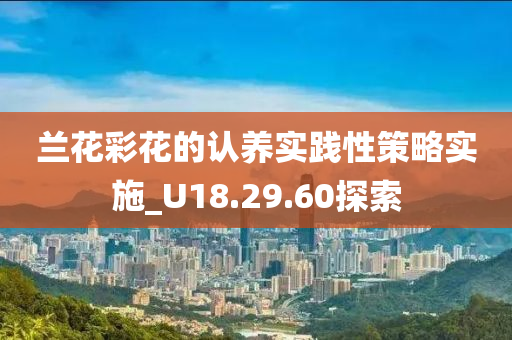 兰花彩花的认养实践性策略实施_U18.29.60探索